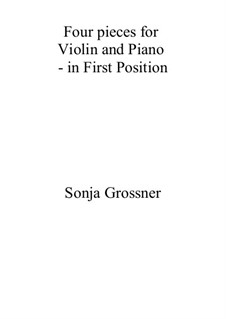 Four pieces for Violin and Piano - in First Position

Sonja Grossner